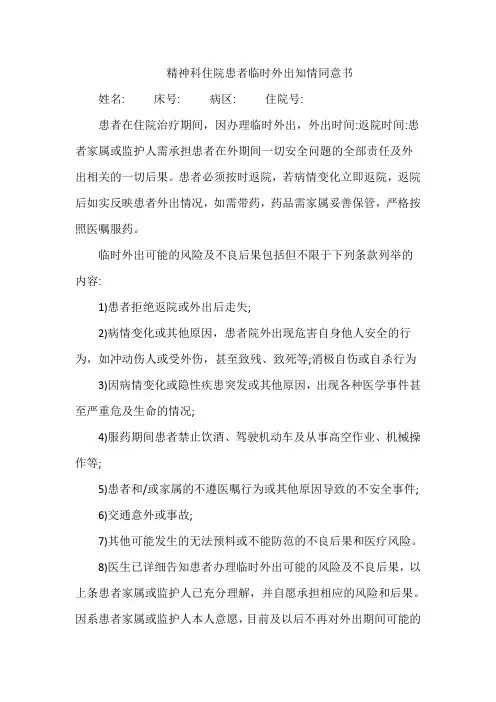 精神科住院患者临时外出知情同意书

姓名:　　床号:　　病区:　　住院号:

患者在住院治疗期间，因办理临时外出，外出时间:返院时间:患者家属或监护人需承担患者在外期间一切安全问题的全部责任及外出相关的一切后果。患者必须按时返院，若病情变化立即返院，返院后如实反映患者外出情况，如需带药，药品需家属妥善保管，严格按照医嘱服药。

临时外出可能的风险及不良后果包括但不限于下列条款列举的内容:

1)患者拒绝返院或外出后走失;

2)病情变化或其他原因，患者院外出现危害自身他人安全的行为，如冲动伤人或受外伤，甚至致残、致死等;消极自伤或自杀行为

3)因病情变化或隐性疾患突发或其他原因，出现各种医学事件甚至严重危及生命的情况;

4)服药期间患者禁止饮酒、驾驶机动车及从事高空作业、机械操作等;

5)患者和/或家属的不遵医嘱行为或其他原因导致的不安全事件;

6)交通意外或事故;

7)其他可能发生的无法预料或不能防范的不良后果和医疗风险。

8)医生已详细告知患者办理临时外出可能的风险及不良后果，以上条患者家属或监护人已充分理解，并自愿承担相应的风险和后果。因系患者家属或监护人本人意愿，目前及以后不再对外出期间可能的